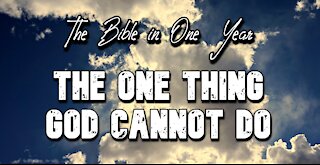 The Bible in One Year

THE ONE THING GOD CANNOT DO